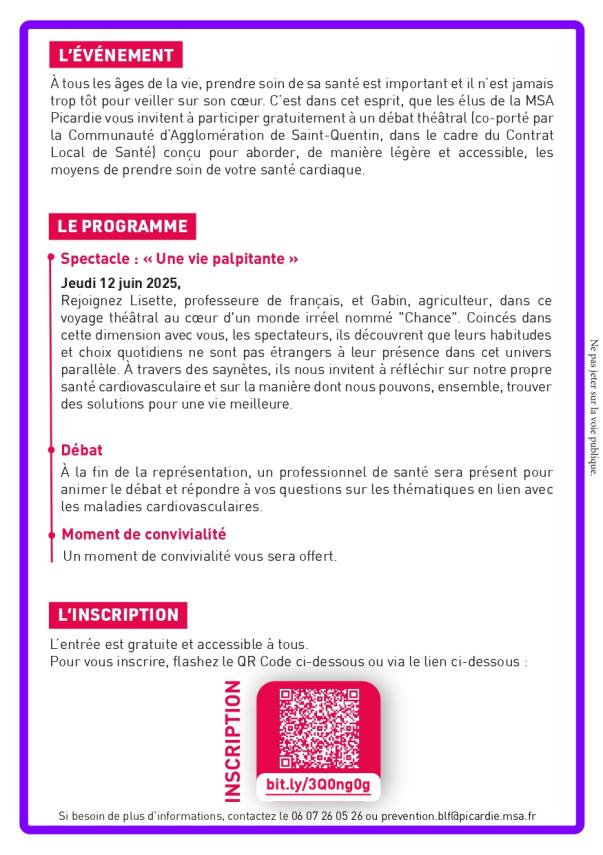 L'ÉVÉNEMENT

À tous les âges de la vie, prendre soin de sa santé est important et il n'est jamais trop tôt pour veiller sur son cœur. C'est dans cet esprit, que les élus de la MSA Picardie vous invitent à participer gratuitement à un débat théâtral (co-porté par la Communauté d'Agglomération de Saint-Quentin, dans le cadre du Contrat Local de Santé) conçu pour aborder, de manière légère et accessible, les moyens de prendre soin de votre santé cardiaque.

LE PROGRAMME

Spectacle : « Une vie palpitante »

Jeudi 12 juin 2025,
Rejoignez Lisette, professeure de français, et Gabin, agriculteur, dans ce voyage théâtral au cœur d'un monde irréel nommé "Chance". Coincés dans cette dimension avec vous, les spectateurs, ils découvrent que leurs habitudes et choix quotidiens ne sont pas étrangers à leur présence dans cet univers parallèle. À travers des saynètes, ils nous invitent à réfléchir sur notre propre santé cardiovasculaire et sur la manière dont nous pouvons, ensemble, trouver des solutions pour une vie meilleure.

Débat

À la fin de la représentation, un professionnel de santé sera présent pour animer le débat et répondre à vos questions sur les thématiques en lien avec les maladies cardiovasculaires.

Moment de convivialité

Un moment de convivialité vous sera offert.

L'INSCRIPTION

L'entrée est gratuite et accessible à tous.
Pour vous inscrire, flashez le QR Code ci-dessous ou via le lien ci-dessous :

INSCRIPTION

bit.ly/3Q0ng0g

Si besoin de plus d'informations, contactez le 06 07 26 05 26 ou prevention.blf@picardie.msa.fr

Ne pas jeter sur la voie publique.